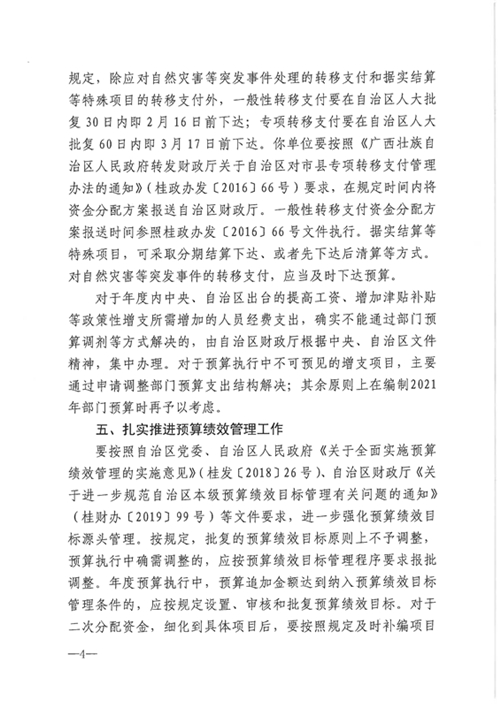 规定，除应对自然灾害等突发事件处理的转移支付和据实结算等特殊项目的转移支付外，一般性转移支付要在自治区人大批复30日内即2月16日前下达；专项转移支付要在自治区人大批复60日内即3月17日前下达。你单位要按照《广西壮族自治区人民政府转发财政厅关于自治区对市县专项转移支付管理办法的通知》（桂政办发〔2016〕66号）要求，在规定时间内将资金分配方案报送自治区财政厅。一般性转移支付资金分配方案报送时间参照桂政办发〔2016〕66号文件执行。据实结算等特殊项目，可采取分期结算下达、或者先下达后清算等方式。对自然灾害等突发事件的转移支付，应当及时下达预算。

对于年度内中央、自治区出台的提高工资、增加津贴补贴等政策性增支所需增加的人员经费支出，确实不能通过部门预算调剂等方式解决的，由自治区财政厅根据中央、自治区文件精神，集中办理。对于预算执行中不可预见的增支项目，主要通过申请调整部门预算支出结构解决；其余原则上在编制2021年部门预算时再予以考虑。

五、扎实推进预算绩效管理工作

要按照自治区党委、自治区人民政府《关于全面实施预算绩效管理的实施意见》（桂发〔2018〕26号）、自治区财政厅《关于进一步规范自治区本级预算绩效目标管理有关问题的通知》（桂财办〔2019〕99号）等文件要求，进一步强化预算绩效目标源头管理。按规定，批复的预算绩效目标原则上不予调整，预算执行中确需调整的，应按预算绩效目标管理程序要求报批调整。年度预算执行中，预算追加金额达到纳入预算绩效目标管理条件的，应按规定设置、审核和批复预算绩效目标。对于二次分配资金，细化到具体项目后，要按照规定及时补编项目

—4—